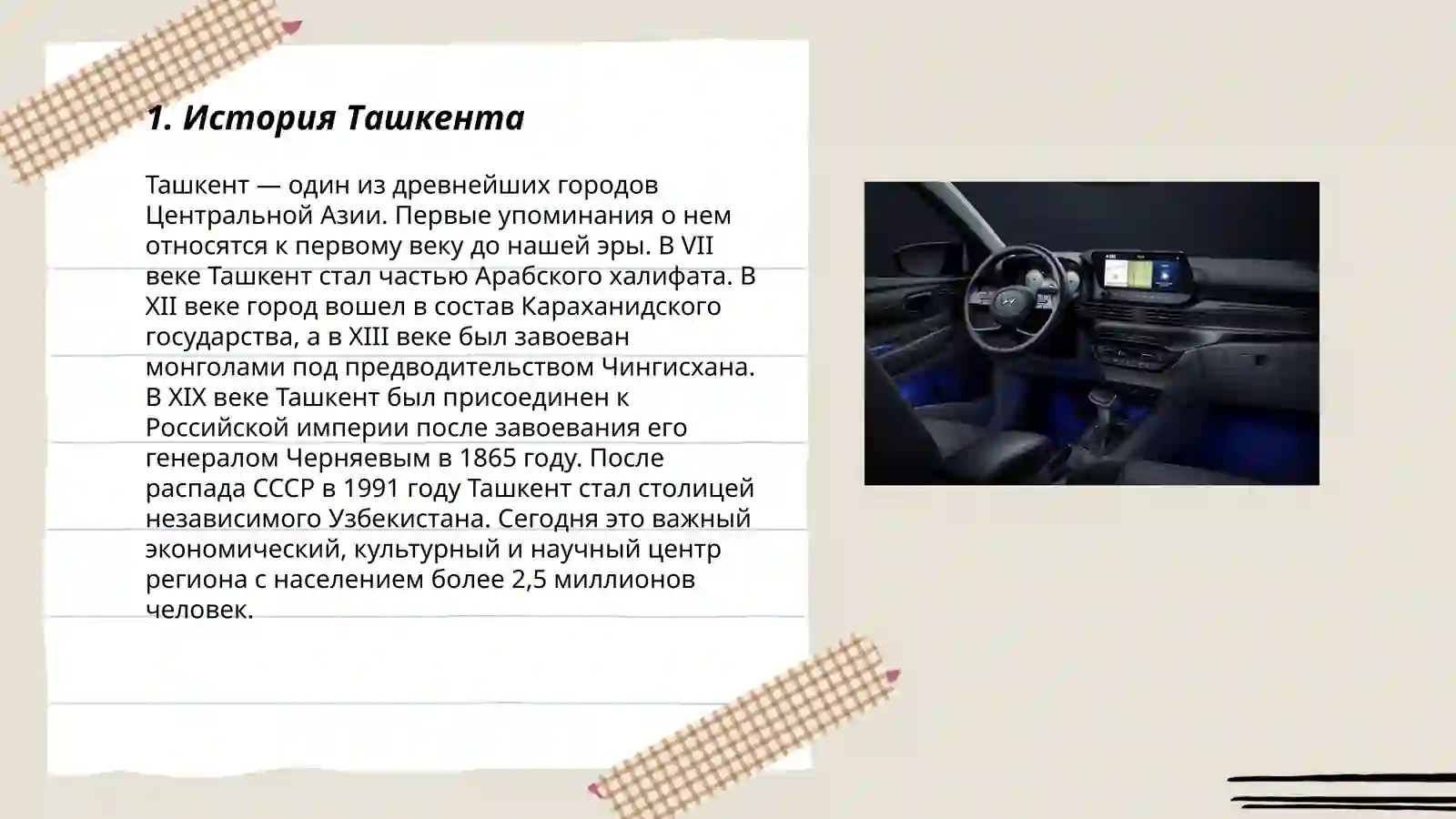 1. История Ташкента

Ташкент — один из древнейших городов Центральной Азии. Первые упоминания о нем относятся к первому веку до нашей эры. В VII веке Ташкент стал частью Арабского халифата. В XII веке город вошел в состав Караханидского государства, а в XIII веке был завоеван монголами под предводительством Чингисхана. В XIX веке Ташкент был присоединен к Российской империи после завоевания его генералом Черняевым в 1865 году. После распада СССР в 1991 году Ташкент стал столицей независимого Узбекистана. Сегодня это важный экономический, культурный и научный центр региона с населением более 2,5 миллионов человек.